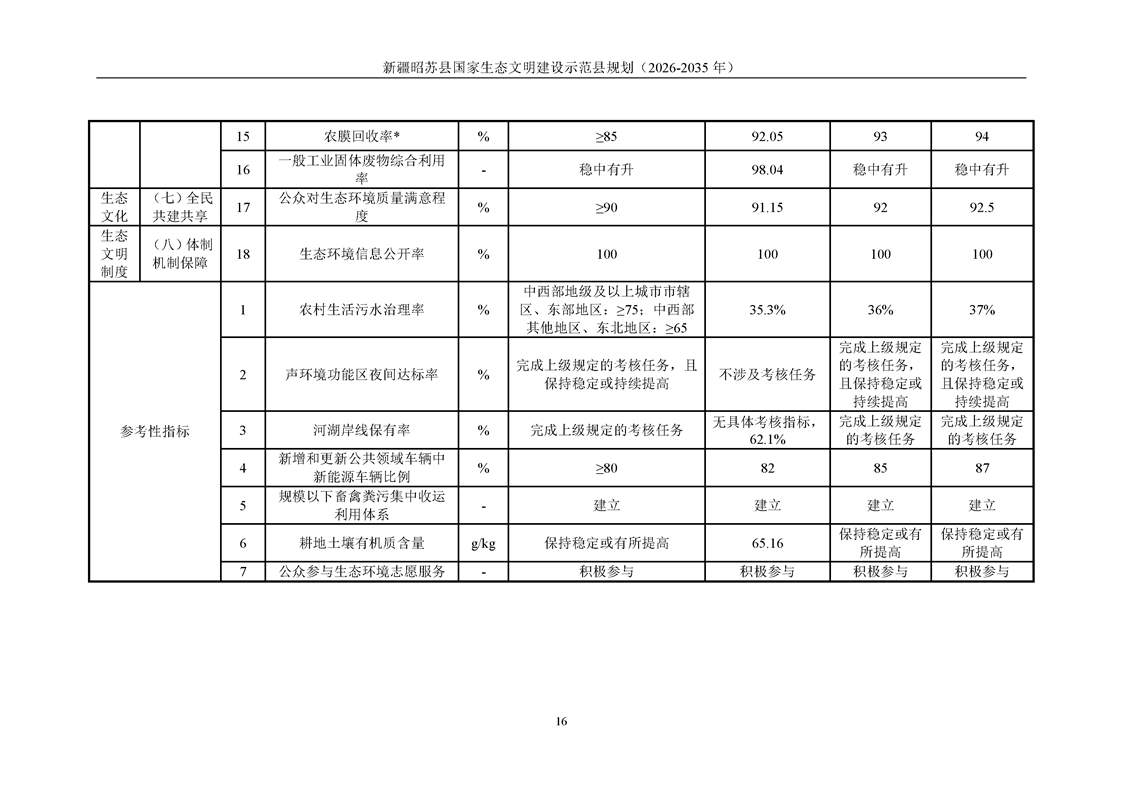 新疆昭苏县国家生态文明建设示范县规划（2026-2035年）

|  |  | 15 | 农膜回收率* | % | ≥85 | 92.05 | 93 | 94 |
|---|---|---|---|---|---|---|---|---|
|  |  | 16 | 一般工业固体废物综合利用率 | - | 稳中有升 | 98.04 | 稳中有升 | 稳中有升 |
| 生态文化 | （七）全民共建共享 | 17 | 公众对生态环境质量满意程度 | % | ≥90 | 91.15 | 92 | 92.5 |
| 生态文明制度 | （八）体制机制保障 | 18 | 生态环境信息公开率 | % | 100 | 100 | 100 | 100 |
| 参考性指标 |  | 1 | 农村生活污水治理率 | % | 中西部地级及以上城市市辖区、东部地区：≥75；中西部其他地区、东北地区：≥65 | 35.3% | 36% | 37% |
|  |  | 2 | 声环境功能区夜间达标率 | % | 完成上级规定的考核任务，且保持稳定或持续提高 | 不涉及考核任务 | 完成上级规定的考核任务，且保持稳定或持续提高 | 完成上级规定的考核任务，且保持稳定或持续提高 |
|  |  | 3 | 河湖岸线保有率 | % | 完成上级规定的考核任务 | 无具体考核指标，62.1% | 完成上级规定的考核任务 | 完成上级规定的考核任务 |
|  |  | 4 | 新增和更新公共领域车辆中新能源车辆比例 | % | ≥80 | 82 | 85 | 87 |
|  |  | 5 | 规模以下畜禽粪污集中收运利用体系 | - | 建立 | 建立 | 建立 | 建立 |
|  |  | 6 | 耕地土壤有机质含量 | g/kg | 保持稳定或有所提高 | 65.16 | 保持稳定或有所提高 | 保持稳定或有所提高 |
|  |  | 7 | 公众参与生态环境志愿服务 | - | 积极参与 | 积极参与 | 积极参与 | 积极参与 |

16